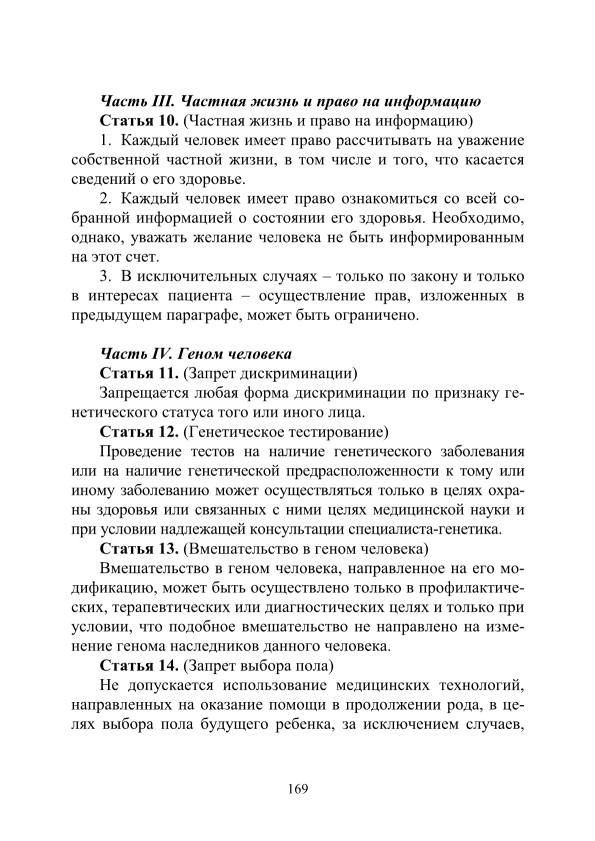 Часть III. Частная жизнь и право на информацию

Статья 10. (Частная жизнь и право на информацию)

1. Каждый человек имеет право рассчитывать на уважение собственной частной жизни, в том числе и того, что касается сведений о его здоровье.

2. Каждый человек имеет право ознакомиться со всей собранной информацией о состоянии его здоровья. Необходимо, однако, уважать желание человека не быть информированным на этот счет.

3. В исключительных случаях – только по закону и только в интересах пациента – осуществление прав, изложенных в предыдущем параграфе, может быть ограничено.

Часть IV. Геном человека

Статья 11. (Запрет дискриминации)

Запрещается любая форма дискриминации по признаку генетического статуса того или иного лица.

Статья 12. (Генетическое тестирование)

Проведение тестов на наличие генетического заболевания или на наличие генетической предрасположенности к тому или иному заболеванию может осуществляться только в целях охраны здоровья или связанных с ними целях медицинской науки и при условии надлежащей консультации специалиста-генетика.

Статья 13. (Вмешательство в геном человека)

Вмешательство в геном человека, направленное на его модификацию, может быть осуществлено только в профилактических, терапевтических или диагностических целях и только при условии, что подобное вмешательство не направлено на изменение генома наследников данного человека.

Статья 14. (Запрет выбора пола)

Не допускается использование медицинских технологий, направленных на оказание помощи в продолжении рода, в целях выбора пола будущего ребенка, за исключением случаев,

169